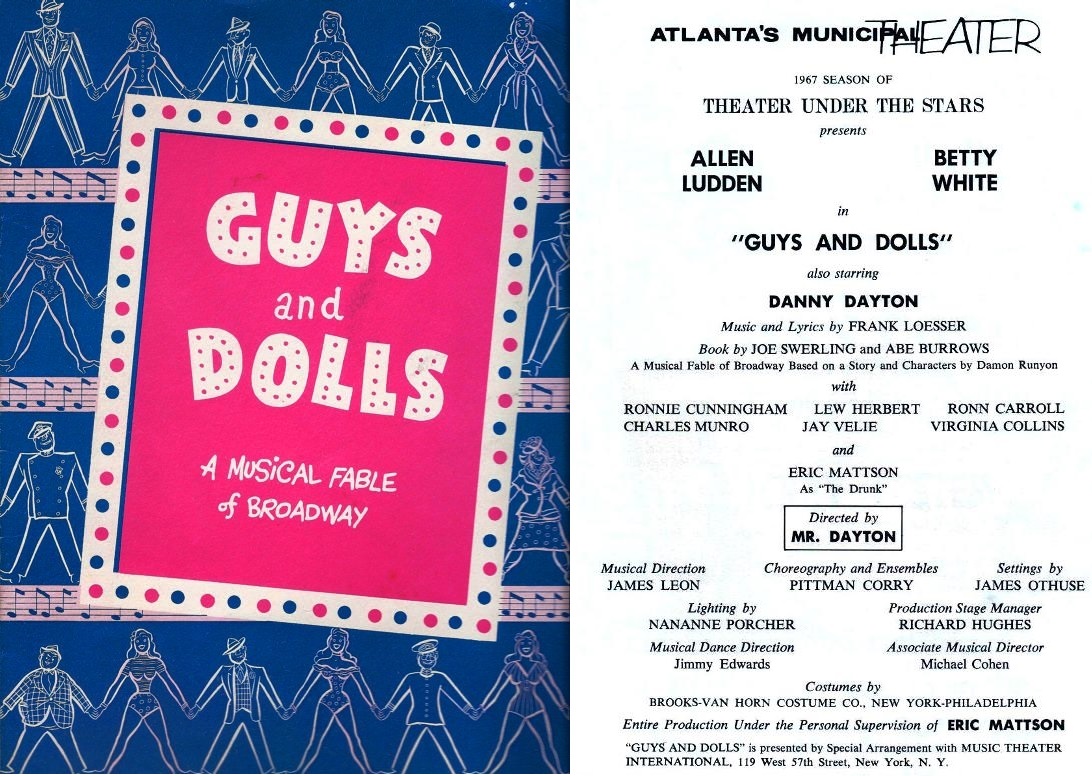 GUYS and DOLLS

A MUSICAL FABLE of BROADWAY

ATLANTA'S MUNICIPAL THEATER

1967 SEASON OF

THEATER UNDER THE STARS

presents

ALLEN LUDDEN

BETTY WHITE

in

"GUYS AND DOLLS"

also starring

DANNY DAYTON

Music and Lyrics by FRANK LOESSER

Book by JOE SWERLING and ABE BURROWS

A Musical Fable of Broadway Based on a Story and Characters by Damon Runyon

with

RONNIE CUNNINGHAM LEW HERBERT RONN CARROLL
CHARLES MUNRO JAY VELIE VIRGINIA COLLINS

and

ERIC MATTSON
As "The Drunk"

Directed by
MR. DAYTON

Musical Direction
JAMES LEON

Choreography and Ensembles
PITTMAN CORRY

Settings by
JAMES OTHUSE

Lighting by
NANANNE PORCHER

Production Stage Manager
RICHARD HUGHES

Musical Dance Direction
Jimmy Edwards

Associate Musical Director
Michael Cohen

Costumes by
BROOKS-VAN HORN COSTUME CO., NEW YORK-PHILADELPHIA

Entire Production Under the Personal Supervision of ERIC MATTSON

"GUYS AND DOLLS" is presented by Special Arrangement with MUSIC THEATER INTERNATIONAL, 119 West 57th Street, New York, N. Y.